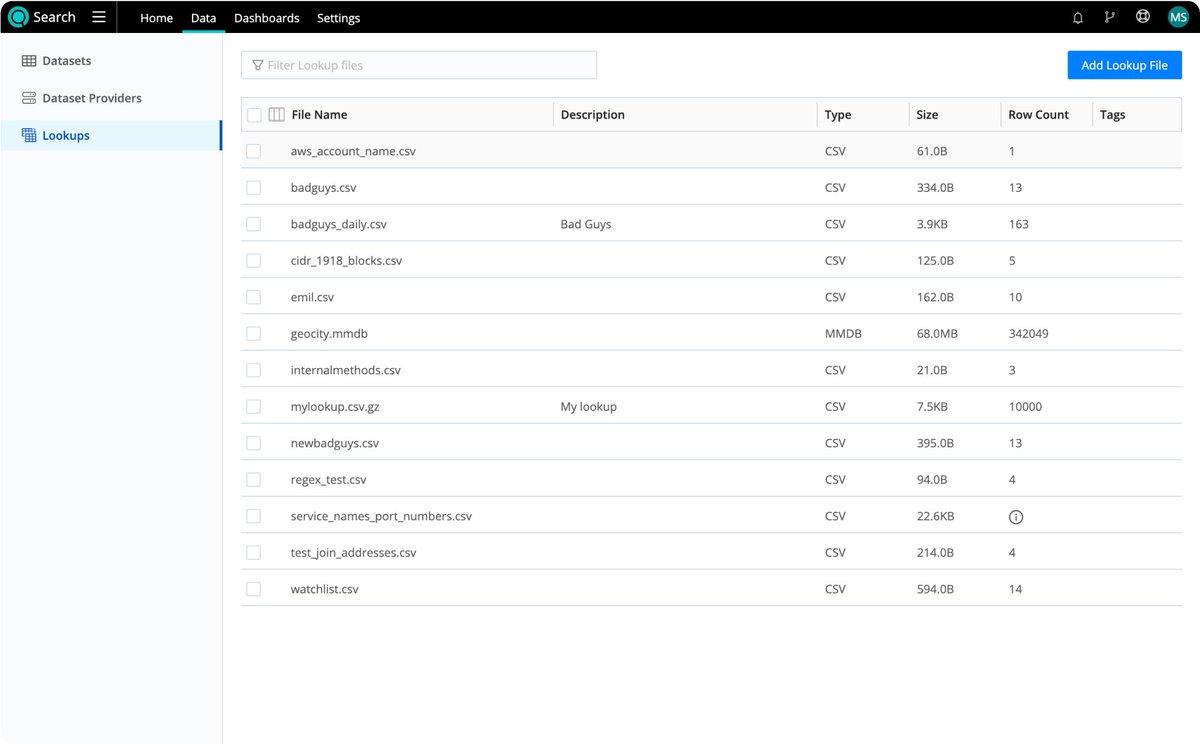 Search Home Data Dashboards Settings MS

Datasets
Dataset Providers
Lookups

Filter Lookup files

Add Lookup File

| File Name | Description | Type | Size | Row Count | Tags |
|---|---|---|---|---|---|
| aws_account_name.csv | | CSV | 61.0B | 1 | |
| badguys.csv | | CSV | 334.0B | 13 | |
| badguys_daily.csv | Bad Guys | CSV | 3.9KB | 163 | |
| cidr_1918_blocks.csv | | CSV | 125.0B | 5 | |
| emil.csv | | CSV | 162.0B | 10 | |
| geocity.mmdb | | MMDB | 68.0MB | 342049 | |
| internalmethods.csv | | CSV | 21.0B | 3 | |
| mylookup.csv.gz | My lookup | CSV | 7.5KB | 10000 | |
| newbadguys.csv | | CSV | 395.0B | 13 | |
| regex_test.csv | | CSV | 94.0B | 4 | |
| service_names_port_numbers.csv | | CSV | 22.6KB | | |
| test_join_addresses.csv | | CSV | 214.0B | 4 | |
| watchlist.csv | | CSV | 594.0B | 14 | |